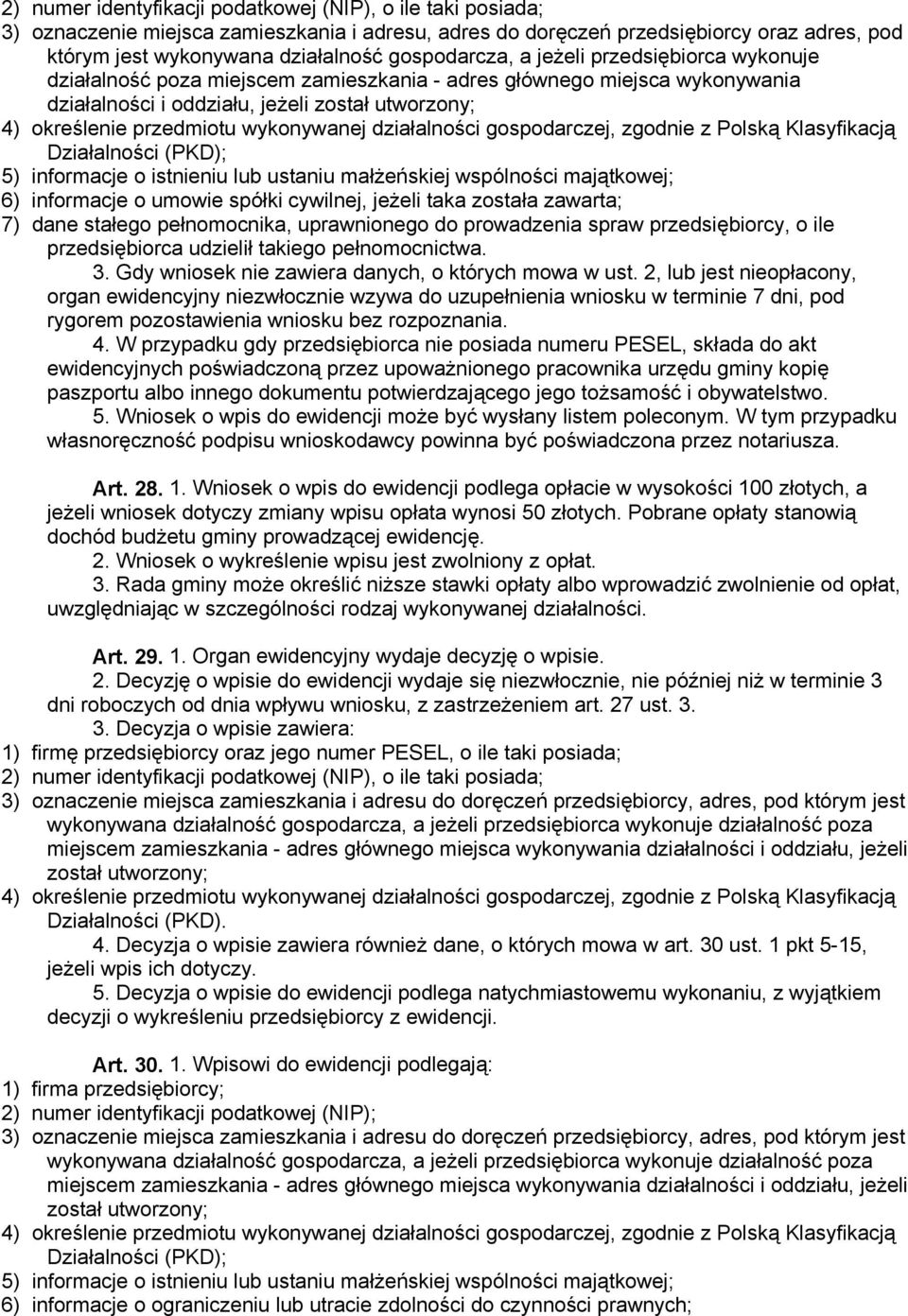 2) numer identyfikacji podatkowej (NIP), o ile taki posiada;
3) oznaczenie miejsca zamieszkania i adresu, adres do doręczeń przedsiębiorcy oraz adres, pod którym jest wykonywana działalność gospodarcza, a jeżeli przedsiębiorca wykonuje działalność poza miejscem zamieszkania - adres głównego miejsca wykonywania działalności i oddziału, jeżeli został utworzony;
4) określenie przedmiotu wykonywanej działalności gospodarczej, zgodnie z Polską Klasyfikacją Działalności (PKD);
5) informacje o istnieniu lub ustaniu małżeńskiej wspólności majątkowej;
6) informacje o umowie spółki cywilnej, jeżeli taka została zawarta;
7) dane stałego pełnomocnika, uprawnionego do prowadzenia spraw przedsiębiorcy, o ile przedsiębiorca udzielił takiego pełnomocnictwa.

3. Gdy wniosek nie zawiera danych, o których mowa w ust. 2, lub jest nieopłacony, organ ewidencyjny niezwłocznie wzywa do uzupełnienia wniosku w terminie 7 dni, pod rygorem pozostawienia wniosku bez rozpoznania.

4. W przypadku gdy przedsiębiorca nie posiada numeru PESEL, składa do akt ewidencyjnych poświadczoną przez upoważnionego pracownika urzędu gminy kopię paszportu albo innego dokumentu potwierdzającego jego tożsamość i obywatelstwo.

5. Wniosek o wpis do ewidencji może być wysłany listem poleconym. W tym przypadku własnoręczność podpisu wnioskodawcy powinna być poświadczona przez notariusza.

Art. 28. 1. Wniosek o wpis do ewidencji podlega opłacie w wysokości 100 złotych, a jeżeli wniosek dotyczy zmiany wpisu opłata wynosi 50 złotych. Pobrane opłaty stanowią dochód budżetu gminy prowadzącej ewidencję.

2. Wniosek o wykreślenie wpisu jest zwolniony z opłat.

3. Rada gminy może określić niższe stawki opłaty albo wprowadzić zwolnienie od opłat, uwzględniając w szczególności rodzaj wykonywanej działalności.

Art. 29. 1. Organ ewidencyjny wydaje decyzję o wpisie.

2. Decyzję o wpisie do ewidencji wydaje się niezwłocznie, nie później niż w terminie 3 dni roboczych od dnia wpływu wniosku, z zastrzeżeniem art. 27 ust. 3.

3. Decyzja o wpisie zawiera:
1) firmę przedsiębiorcy oraz jego numer PESEL, o ile taki posiada;
2) numer identyfikacji podatkowej (NIP), o ile taki posiada;
3) oznaczenie miejsca zamieszkania i adresu do doręczeń przedsiębiorcy, adres, pod którym jest wykonywana działalność gospodarcza, a jeżeli przedsiębiorca wykonuje działalność poza miejscem zamieszkania - adres głównego miejsca wykonywania działalności i oddziału, jeżeli został utworzony;
4) określenie przedmiotu wykonywanej działalności gospodarczej, zgodnie z Polską Klasyfikacją Działalności (PKD).

4. Decyzja o wpisie zawiera również dane, o których mowa w art. 30 ust. 1 pkt 5-15, jeżeli wpis ich dotyczy.

5. Decyzja o wpisie do ewidencji podlega natychmiastowemu wykonaniu, z wyjątkiem decyzji o wykreśleniu przedsiębiorcy z ewidencji.

Art. 30. 1. Wpisowi do ewidencji podlegają:
1) firma przedsiębiorcy;
2) numer identyfikacji podatkowej (NIP);
3) oznaczenie miejsca zamieszkania i adresu do doręczeń przedsiębiorcy, adres, pod którym jest wykonywana działalność gospodarcza, a jeżeli przedsiębiorca wykonuje działalność poza miejscem zamieszkania - adres głównego miejsca wykonywania działalności i oddziału, jeżeli został utworzony;
4) określenie przedmiotu wykonywanej działalności gospodarczej, zgodnie z Polską Klasyfikacją Działalności (PKD);
5) informacje o istnieniu lub ustaniu małżeńskiej wspólności majątkowej;
6) informacje o ograniczeniu lub utracie zdolności do czynności prawnych;